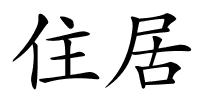 住居